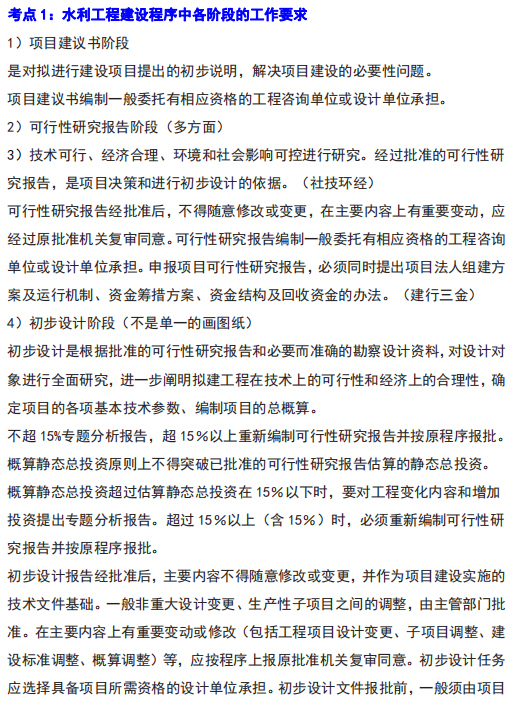 考点 1：水利工程建设程序中各阶段的工作要求

1）项目建议书阶段

是对拟进行建设项目提出的初步说明，解决项目建设的必要性问题。

项目建议书编制一般委托有相应资格的工程咨询单位或设计单位承担。

2）可行性研究报告阶段（多方面）

3）技术可行、经济合理、环境和社会影响可控进行研究。经过批准的可行性研究报告，是项目决策和进行初步设计的依据。（社技环经）

可行性研究报告经批准后，不得随意修改或变更，在主要内容上有重要变动，应经过原批准机关复审同意。可行性研究报告编制一般委托有相应资格的工程咨询单位或设计单位承担。申报项目可行性研究报告，必须同时提出项目法人组建方案及运行机制、资金筹措方案、资金结构及回收资金的办法。（建行三金）

4）初步设计阶段（不是单一的画图纸）

初步设计是根据批准的可行性研究报告和必要而准确的勘察设计资料，对设计对象进行全面研究，进一步阐明拟建工程在技术上的可行性和经济上的合理性，确定项目的各项基本技术参数、编制项目的总概算。

不超 15%专题分析报告，超 15％以上重新编制可行性研究报告并按原程序报批。

概算静态总投资原则上不得突破已批准的可行性研究报告估算的静态总投资。

概算静态总投资超过估算静态总投资在 15%以下时，要对工程变化内容和增加投资提出专题分析报告。超过 15％以上（含 15%）时，必须重新编制可行性研究报告并按原程序报批。

初步设计报告经批准后，主要内容不得随意修改或变更，并作为项目建设实施的技术文件基础。一般非重大设计变更、生产性子项目之间的调整，由主管部门批准。在主要内容上有重要变动或修改（包括工程项目设计变更、子项目调整、建设标准调整、概算调整）等，应按程序上报原批准机关复审同意。初步设计任务应选择具备项目所需资格的设计单位承担。初步设计文件报批前，一般须由项目